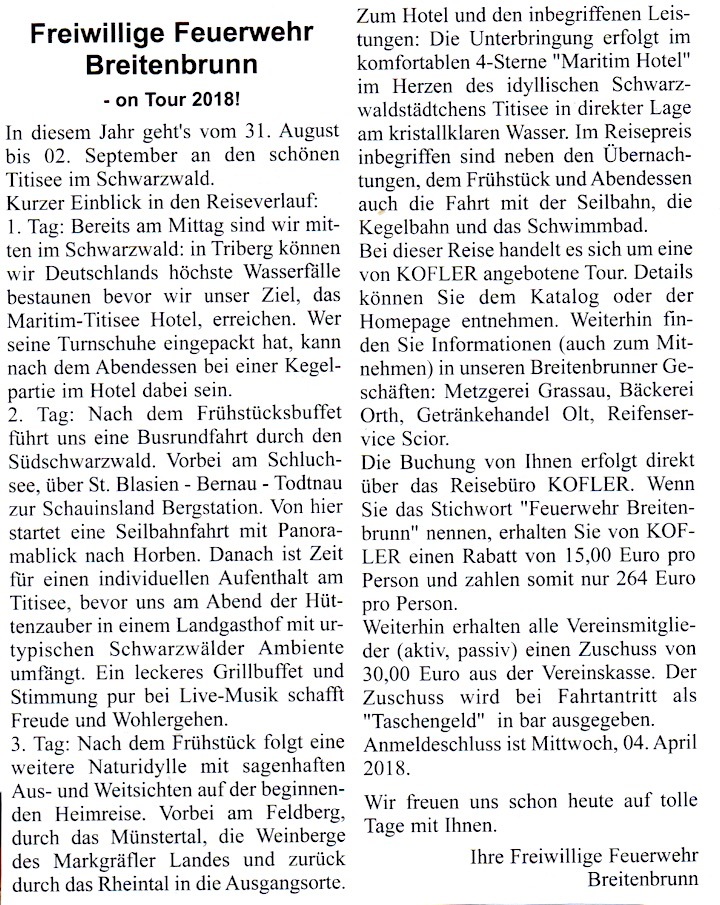 Freiwillige Feuerwehr Breitenbrunn

- on Tour 2018!

In diesem Jahr geht's vom 31. August bis 02. September an den schönen Titisee im Schwarzwald.
Kurzer Einblick in den Reiseverlauf:
1. Tag: Bereits am Mittag sind wir mitten im Schwarzwald: in Triberg können wir Deutschlands höchste Wasserfälle bestaunen bevor wir unser Ziel, das Maritim-Titisee Hotel, erreichen. Wer seine Turnschuhe eingepackt hat, kann nach dem Abendessen bei einer Kegelpartie im Hotel dabei sein.
2. Tag: Nach dem Frühstücksbuffet führt uns eine Busrundfahrt durch den Südschwarzwald. Vorbei am Schluchsee, über St. Blasien - Bernau - Todtnau zur Schauinsland Bergstation. Von hier startet eine Seilbahnfahrt mit Panoramablick nach Horben. Danach ist Zeit für einen individuellen Aufenthalt am Titisee, bevor uns am Abend der Hüttenzauber in einem Landgasthof mit urtypischen Schwarzwälder Ambiente umfängt. Ein leckeres Grillbuffet und Stimmung pur bei Live-Musik schafft Freude und Wohlergehen.
3. Tag: Nach dem Frühstück folgt eine weitere Naturidylle mit sagenhaften Aus- und Weitsichten auf der beginnenden Heimreise. Vorbei am Feldberg, durch das Münstertal, die Weinberge des Markgräfler Landes und zurück durch das Rheintal in die Ausgangsorte.
Zum Hotel und den inbegriffenen Leistungen: Die Unterbringung erfolgt im komfortablen 4-Sterne "Maritim Hotel" im Herzen des idyllischen Schwarzwaldstädtchens Titisee in direkter Lage am kristallklaren Wasser. Im Reisepreis inbegriffen sind neben den Übernachtungen, dem Frühstück und Abendessen auch die Fahrt mit der Seilbahn, die Kegelbahn und das Schwimmbad.
Bei dieser Reise handelt es sich um eine von KOFLER angebotene Tour. Details können Sie dem Katalog oder der Homepage entnehmen. Weiterhin finden Sie Informationen (auch zum Mitnehmen) in unseren Breitenbrunner Geschäften: Metzgerei Grassau, Bäckerei Orth, Getränkehandel Olt, Reifenservice Scior.
Die Buchung von Ihnen erfolgt direkt über das Reisebüro KOFLER. Wenn Sie das Stichwort "Feuerwehr Breitenbrunn" nennen, erhalten Sie von KOFLER einen Rabatt von 15,00 Euro pro Person und zahlen somit nur 264 Euro pro Person.
Weiterhin erhalten alle Vereinsmitglieder (aktiv, passiv) einen Zuschuss von 30,00 Euro aus der Vereinskasse. Der Zuschuss wird bei Fahrtantritt als "Taschengeld" in bar ausgegeben.
Anmeldeschluss ist Mittwoch, 04. April 2018.

Wir freuen uns schon heute auf tolle Tage mit Ihnen.

Ihre Freiwillige Feuerwehr Breitenbrunn